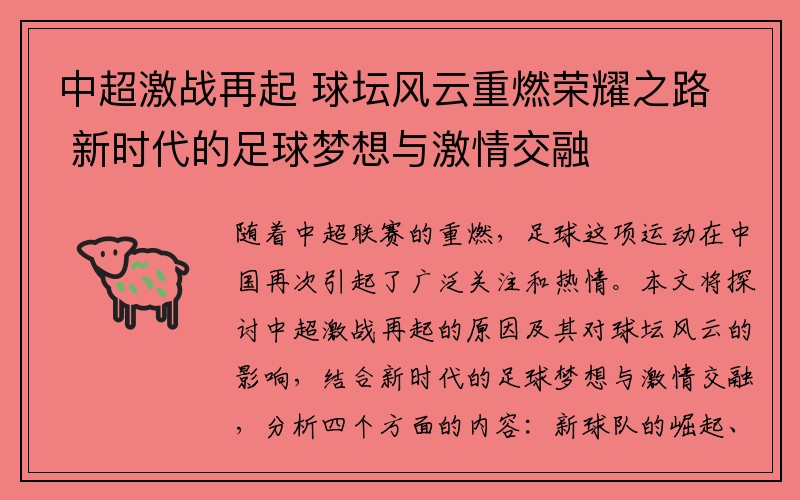 中超激战再起 球坛风云重燃荣耀之路 新时代的足球梦想与激情交融

随着中超联赛的重燃，足球这项运动在中国再次引起了广泛关注和热情。本文将探讨中超激战再起的原因及其对球坛风云的影响，结合新时代的足球梦想与激情交融，分析四个方面的内容：新球队的崛起、